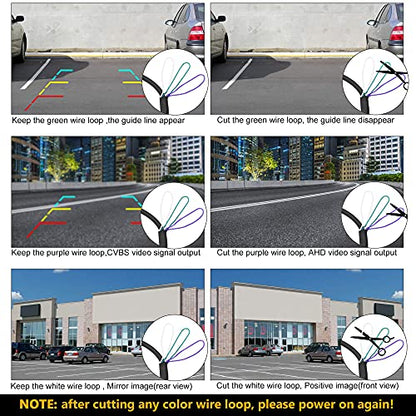 Keep the green wire loop ,the guide line appear

Cut the green wire loop, the guide line disappear

Keep the purple wire loop,CVBS video signal output

Cut the purple wire loop, AHD video signal output

Keep the white wire loop , Mirror image(rear view)

Cut the white wire loop, Positive image(front view)

NOTE: after cutting any color wire loop, please power on again!